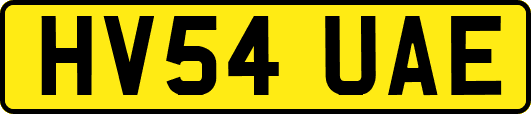 HV54 UAE